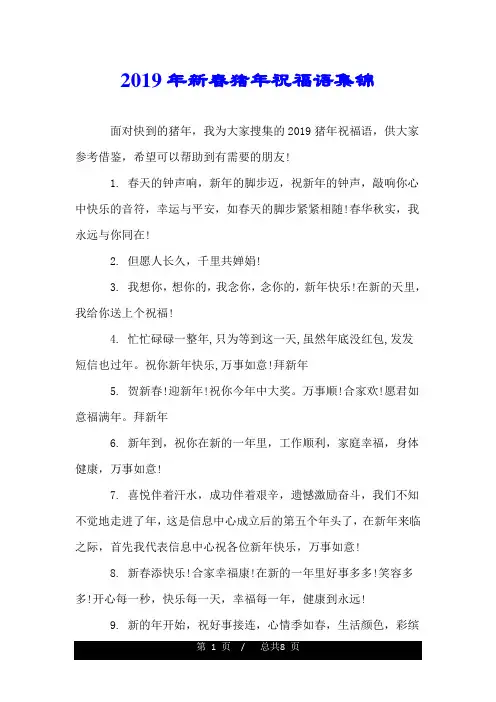 2019年新春猪年祝福语集锦

面对快到的猪年，我为大家搜集的2019猪年祝福语，供大家参考借鉴，希望可以帮助到有需要的朋友!

1. 春天的钟声响，新年的脚步迈，祝新年的钟声，敲响你心中快乐的音符，幸运与平安，如春天的脚步紧紧相随!春华秋实，我永远与你同在!

2. 但愿人长久，千里共婵娟!

3. 我想你，想你的，我念你，念你的，新年快乐!在新的天里，我给你送上个祝福!

4. 忙忙碌碌一整年,只为等到这一天,虽然年底没红包,发发短信也过年。祝你新年快乐,万事如意!拜新年

5. 贺新春!迎新年!祝你今年中大奖。万事顺!合家欢!愿君如意福满年。拜新年

6. 新年到，祝你在新的一年里，工作顺利，家庭幸福，身体健康，万事如意!

7. 喜悦伴着汗水，成功伴着艰辛，遗憾激励奋斗，我们不知不觉地走进了年，这是信息中心成立后的第五个年头了，在新年来临之际，首先我代表信息中心祝各位新年快乐，万事如意!

8. 新春添快乐!合家幸福康!在新的一年里好事多多!笑容多多!开心每一秒，快乐每一天，幸福每一年，健康到永远!

9. 新的年开始，祝好事接连，心情季如春，生活颜色，彩缤

第 1 页 / 总共8 页